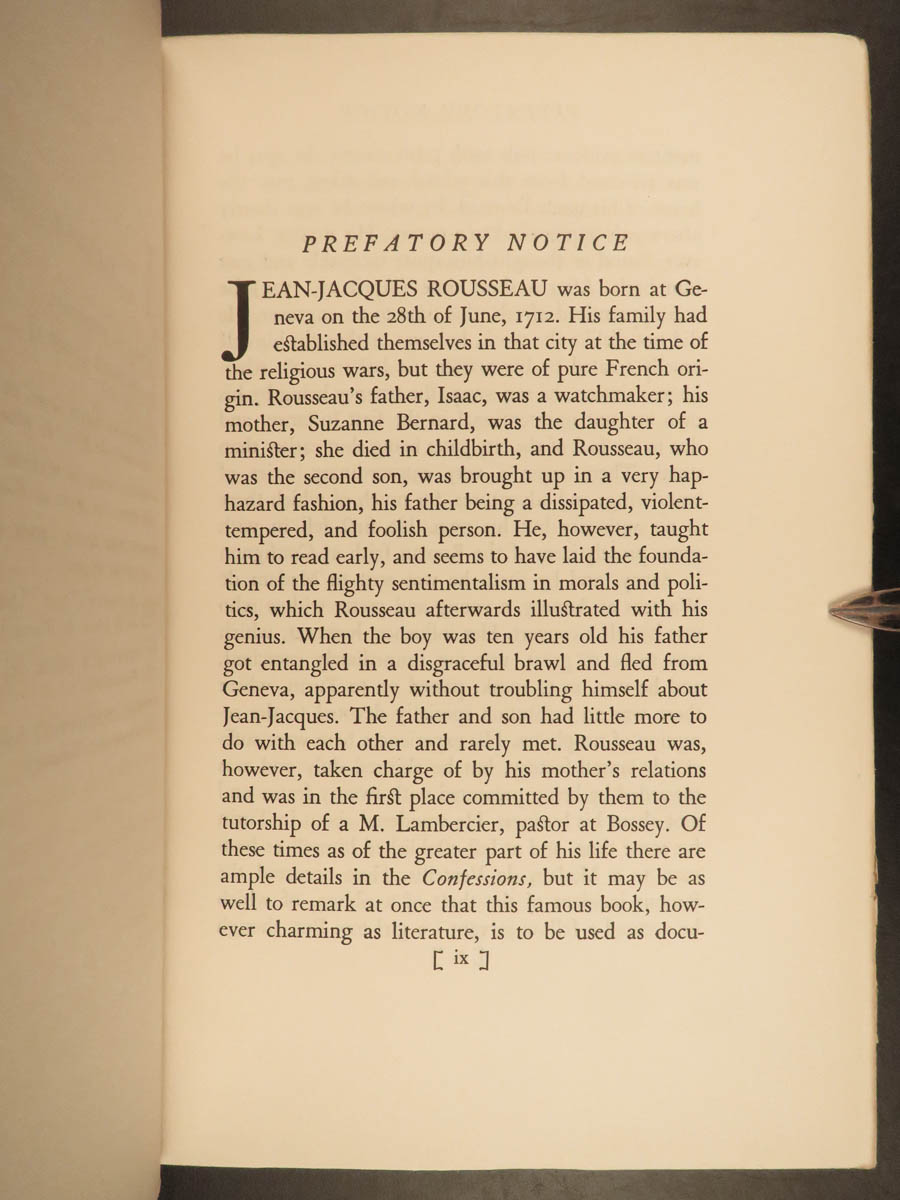 PREFATORY NOTICE

JEAN-JACQUES ROUSSEAU was born at Geneva on the 28th of June, 1712. His family had established themselves in that city at the time of the religious wars, but they were of pure French origin. Rousseau's father, Isaac, was a watchmaker; his mother, Suzanne Bernard, was the daughter of a minister; she died in childbirth, and Rousseau, who was the second son, was brought up in a very haphazard fashion, his father being a dissipated, violent-tempered, and foolish person. He, however, taught him to read early, and seems to have laid the foundation of the flighty sentimentalism in morals and politics, which Rousseau afterwards illustrated with his genius. When the boy was ten years old his father got entangled in a disgraceful brawl and fled from Geneva, apparently without troubling himself about Jean-Jacques. The father and son had little more to do with each other and rarely met. Rousseau was, however, taken charge of by his mother's relations and was in the first place committed by them to the tutorship of a M. Lambercier, pastor at Bossey. Of these times as of the greater part of his life there are ample details in the Confessions, but it may be as well to remark at once that this famous book, however charming as literature, is to be used as docu-

[ ix ]